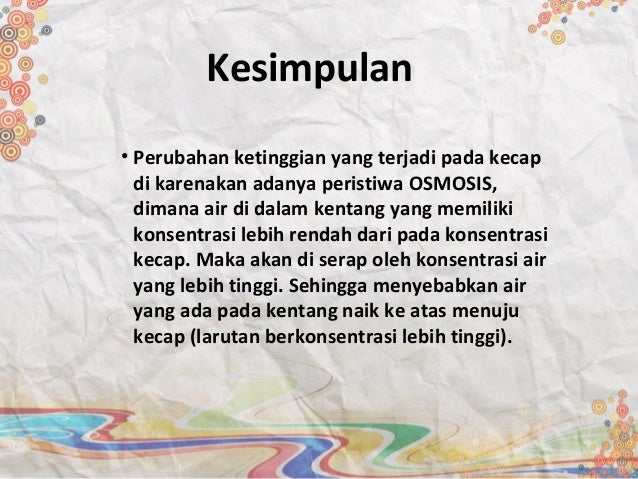 Kesimpulan

• Perubahan ketinggian yang terjadi pada kecap di karenakan adanya peristiwa OSMOSIS, dimana air di dalam kentang yang memiliki konsentrasi lebih rendah dari pada konsentrasi kecap. Maka akan di serap oleh konsentrasi air yang lebih tinggi. Sehingga menyebabkan air yang ada pada kentang naik ke atas menuju kecap (larutan berkonsentrasi lebih tinggi).